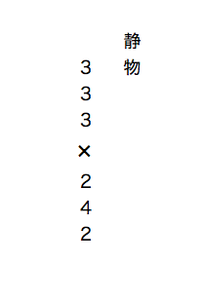 静物

333×242